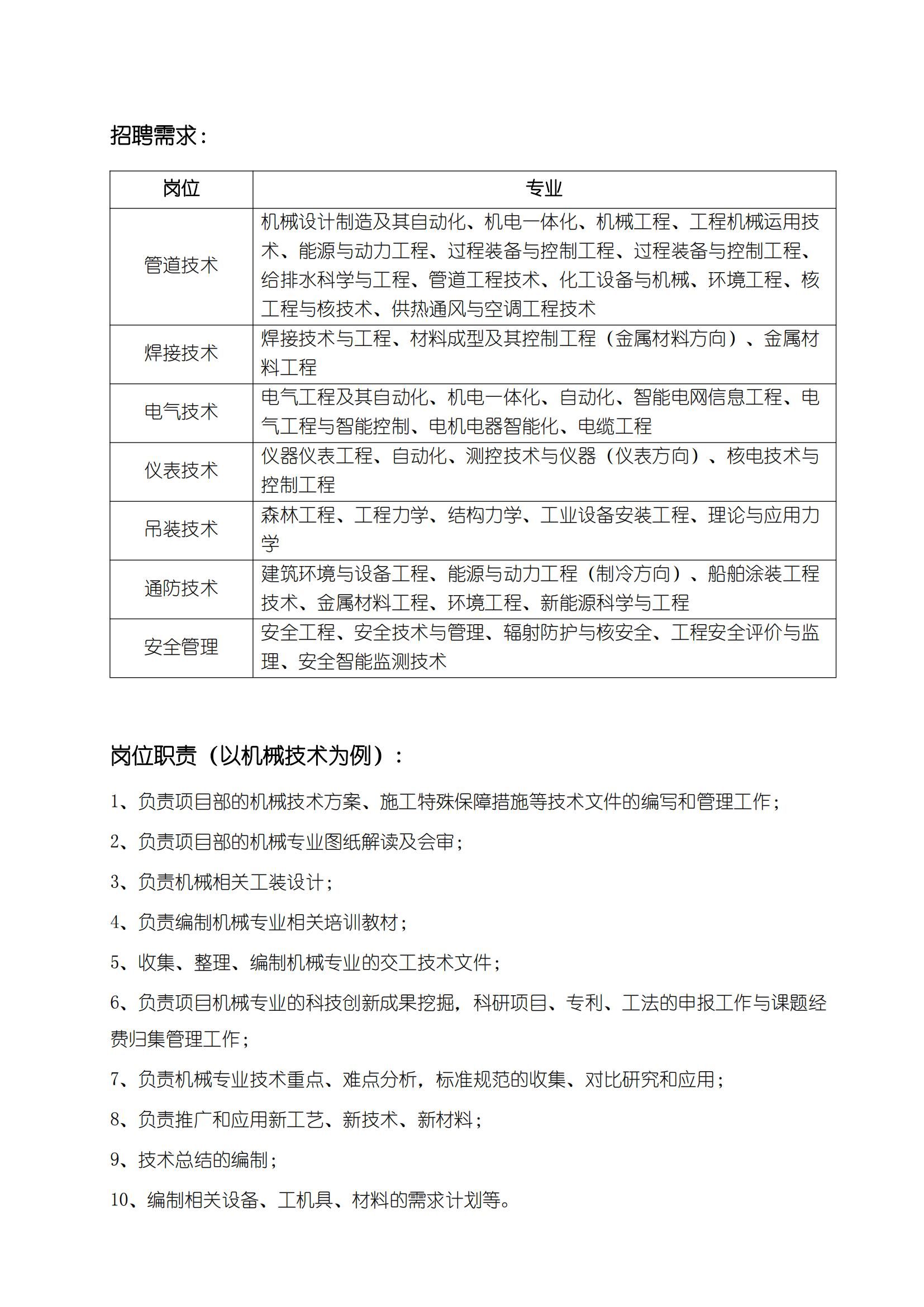 招聘需求：

| 岗位 | 专业 |
|---|---|
| 管道技术 | 机械设计制造及其自动化、机电一体化、机械工程、工程机械运用技术、能源与动力工程、过程装备与控制工程、过程装备与控制工程、给排水科学与工程、管道工程技术、化工设备与机械、环境工程、核工程与核技术、供热通风与空调工程技术 |
| 焊接技术 | 焊接技术与工程、材料成型及其控制工程（金属材料方向）、金属材料工程 |
| 电气技术 | 电气工程及其自动化、机电一体化、自动化、智能电网信息工程、电气工程与智能控制、电机电器智能化、电缆工程 |
| 仪表技术 | 仪器仪表工程、自动化、测控技术与仪器（仪表方向）、核电技术与控制工程 |
| 吊装技术 | 森林工程、工程力学、结构力学、工业设备安装工程、理论与应用力学 |
| 通防技术 | 建筑环境与设备工程、能源与动力工程（制冷方向）、船舶涂装工程技术、金属材料工程、环境工程、新能源科学与工程 |
| 安全管理 | 安全工程、安全技术与管理、辐射防护与核安全、工程安全评价与监理、安全智能监测技术 |

岗位职责（以机械技术为例）：

1、负责项目部的机械技术方案、施工特殊保障措施等技术文件的编写和管理工作；

2、负责项目部的机械专业图纸解读及会审；

3、负责机械相关工装设计；

4、负责编制机械专业相关培训教材；

5、收集、整理、编制机械专业的交工技术文件；

6、负责项目机械专业的科技创新成果挖掘，科研项目、专利、工法的申报工作与课题经费归集管理工作；

7、负责机械专业技术重点、难点分析，标准规范的收集、对比研究和应用；

8、负责推广和应用新工艺、新技术、新材料；

9、技术总结的编制；

10、编制相关设备、工机具、材料的需求计划等。